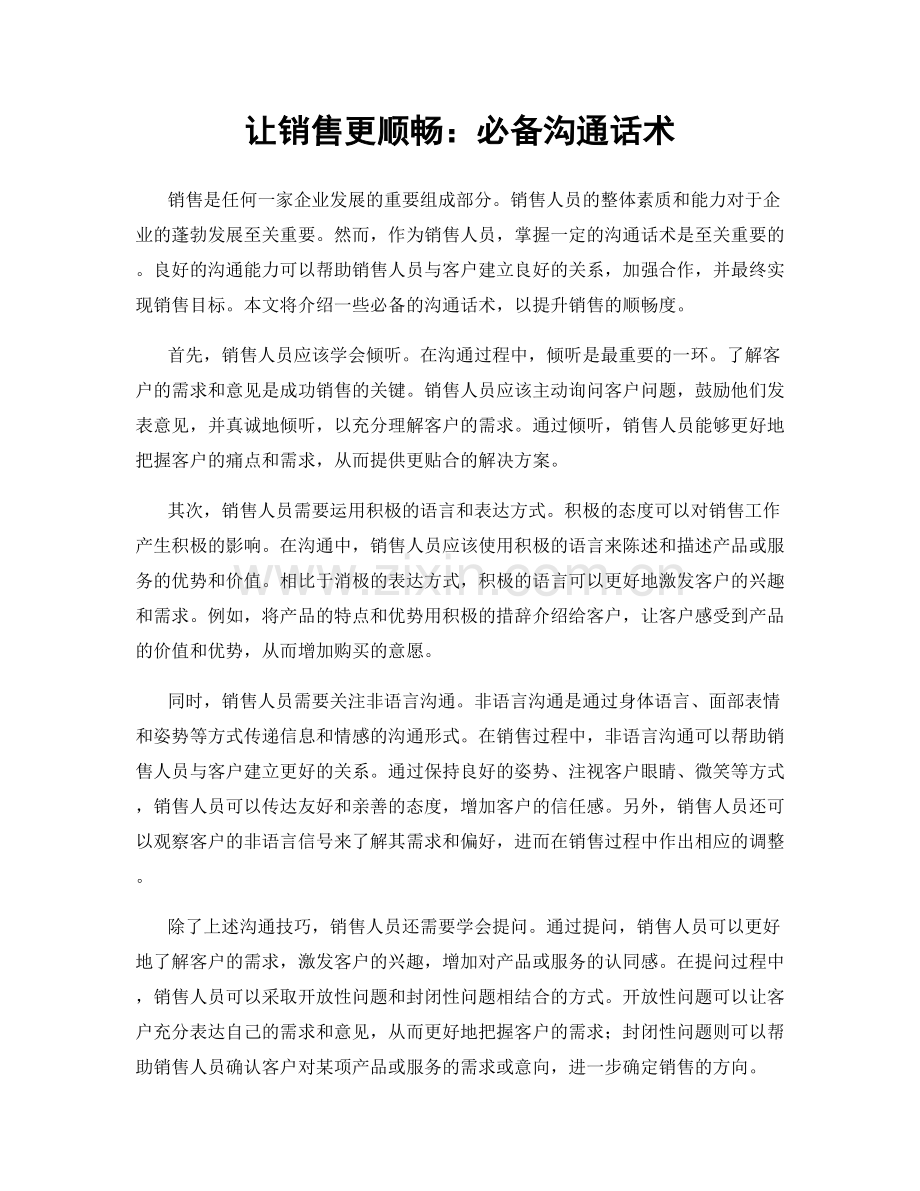 让销售更顺畅：必备沟通话术

销售是任何一家企业发展的重要组成部分。销售人员的整体素质和能力对于企业的蓬勃发展至关重要。然而，作为销售人员，掌握一定的沟通话术是至关重要的。良好的沟通能力可以帮助销售人员与客户建立良好的关系，加强合作，并最终实现销售目标。本文将介绍一些必备的沟通话术，以提升销售的顺畅度。

首先，销售人员应该学会倾听。在沟通过程中，倾听是最重要的一环。了解客户的需求和意见是成功销售的关键。销售人员应该主动询问客户问题，鼓励他们发表意见，并真诚地倾听，以充分理解客户的需求。通过倾听，销售人员能够更好地把握客户的痛点和需求，从而提供更贴合的解决方案。

其次，销售人员需要运用积极的语言和表达方式。积极的态度可以对销售工作产生积极的影响。在沟通中，销售人员应该使用积极的语言来陈述和描述产品或服务的优势和价值。相比于消极的表达方式，积极的语言可以更好地激发客户的兴趣和需求。例如，将产品的特点和优势用积极的措辞介绍给客户，让客户感受到产品的价值和优势，从而增加购买的意愿。

同时，销售人员需要关注非语言沟通。非语言沟通是通过身体语言、面部表情和姿势等方式传递信息和情感的沟通形式。在销售过程中，非语言沟通可以帮助销售人员与客户建立更好的关系。通过保持良好的姿势、注视客户眼睛、微笑等方式，销售人员可以传达友好和亲善的态度，增加客户的信任感。另外，销售人员还可以观察客户的非语言信号来了解其需求和偏好，进而在销售过程中作出相应的调整。

除了上述沟通技巧，销售人员还需要学会提问。通过提问，销售人员可以更好地了解客户的需求，激发客户的兴趣，增加对产品或服务的认同感。在提问过程中，销售人员可以采取开放性问题和封闭性问题相结合的方式。开放性问题可以让客户充分表达自己的需求和意见，从而更好地把握客户的需求；封闭性问题则可以帮助销售人员确认客户对某项产品或服务的需求或意向，进一步确定销售的方向。

www.zixin.com.cn